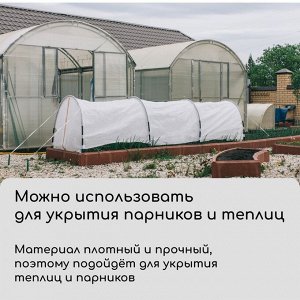 Можно использовать для укрытия парников и теплиц

Материал плотный и прочный, поэтому подойдёт для укрытия теплиц и парников